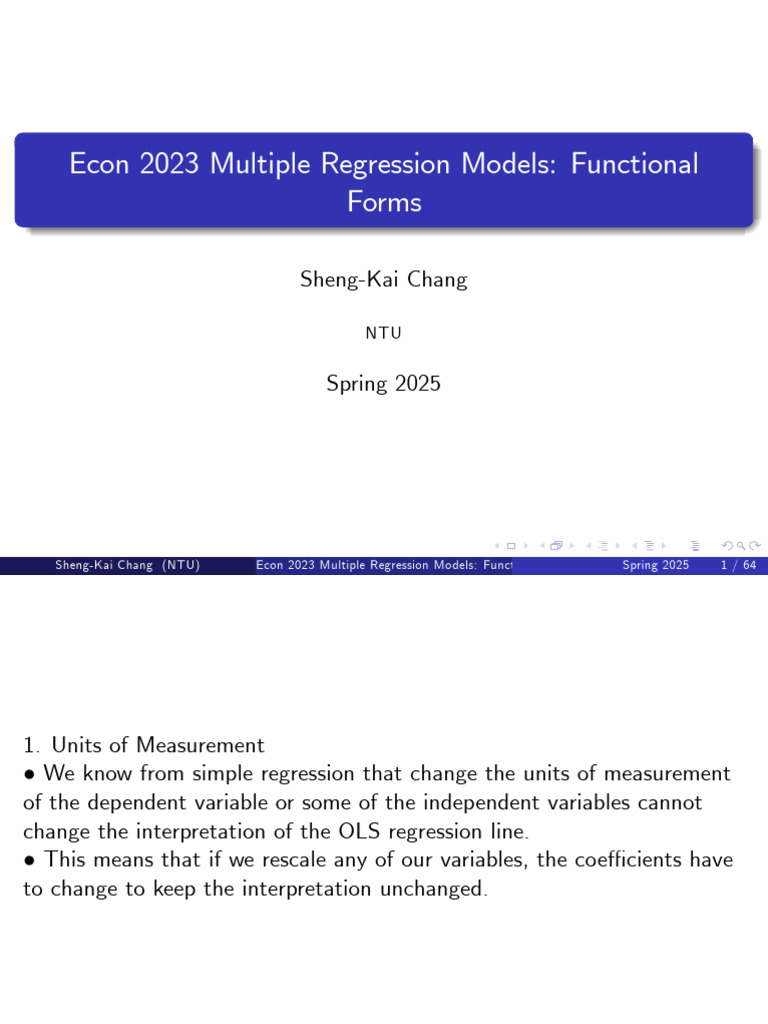 Econ 2023 Multiple Regression Models: Functional Forms

Sheng-Kai Chang

NTU

Spring 2025

Sheng-Kai Chang (NTU) Econ 2023 Multiple Regression Models: Funct Spring 2025 1 / 64

1. Units of Measurement
• We know from simple regression that change the units of measurement of the dependent variable or some of the independent variables cannot change the interpretation of the OLS regression line.
• This means that if we rescale any of our variables, the coefficients have to change to keep the interpretation unchanged.